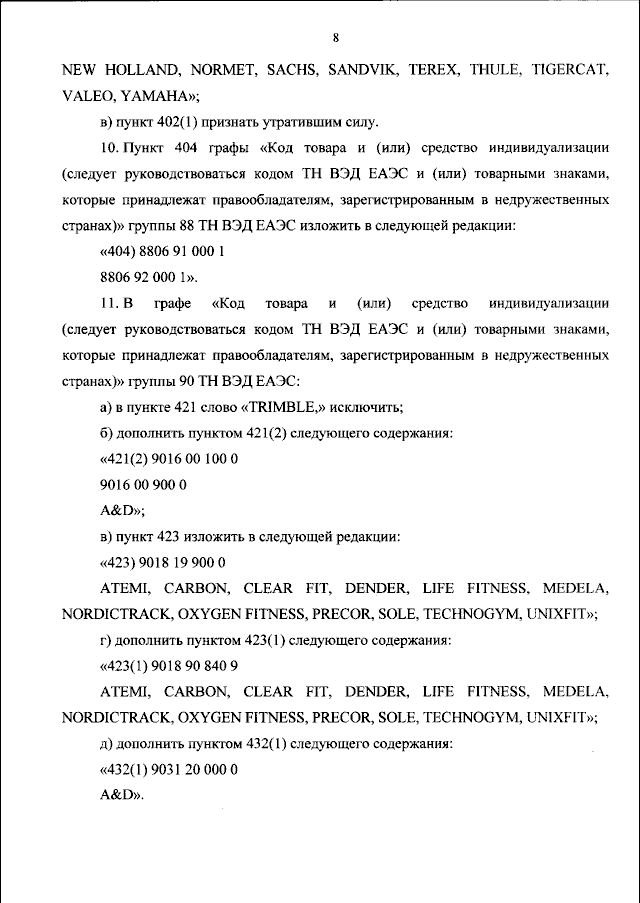 8

NEW HOLLAND, NORMET, SACHS, SANDVIK, TEREX, THULE, TIGERCAT, VALEO, YAMAHA»;

в) пункт 402(1) признать утратившим силу.

10. Пункт 404 графы «Код товара и (или) средство индивидуализации (следует руководствоваться кодом ТН ВЭД ЕАЭС и (или) товарными знаками, которые принадлежат правообладателям, зарегистрированным в недружественных странах)» группы 88 ТН ВЭД ЕАЭС изложить в следующей редакции:

«404) 8806 91 000 1

8806 92 000 1».

11. В графе «Код товара и (или) средство индивидуализации (следует руководствоваться кодом ТН ВЭД ЕАЭС и (или) товарными знаками, которые принадлежат правообладателям, зарегистрированным в недружественных странах)» группы 90 ТН ВЭД ЕАЭС:

а) в пункте 421 слово «TRIMBLE,» исключить;

б) дополнить пунктом 421(2) следующего содержания:

«421(2) 9016 00 100 0

9016 00 900 0

A&D»;

в) пункт 423 изложить в следующей редакции:

«423) 9018 19 900 0

ATEMI, CARBON, CLEAR FIT, DENDER, LIFE FITNESS, MEDELA, NORDICTRACK, OXYGEN FITNESS, PRECOR, SOLE, TECHNOGYM, UNIXFIT»;

г) дополнить пунктом 423(1) следующего содержания:

«423(1) 9018 90 840 9

ATEMI, CARBON, CLEAR FIT, DENDER, LIFE FITNESS, MEDELA, NORDICTRACK, OXYGEN FITNESS, PRECOR, SOLE, TECHNOGYM, UNIXFIT»;

д) дополнить пунктом 432(1) следующего содержания:

«432(1) 9031 20 000 0

A&D».